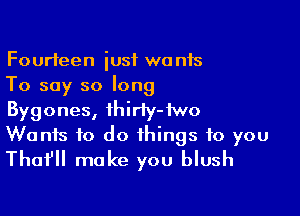 Fourteen just wants
To say so long
Bygones, thirty-two
Wants to do things to you
That'll make you blush